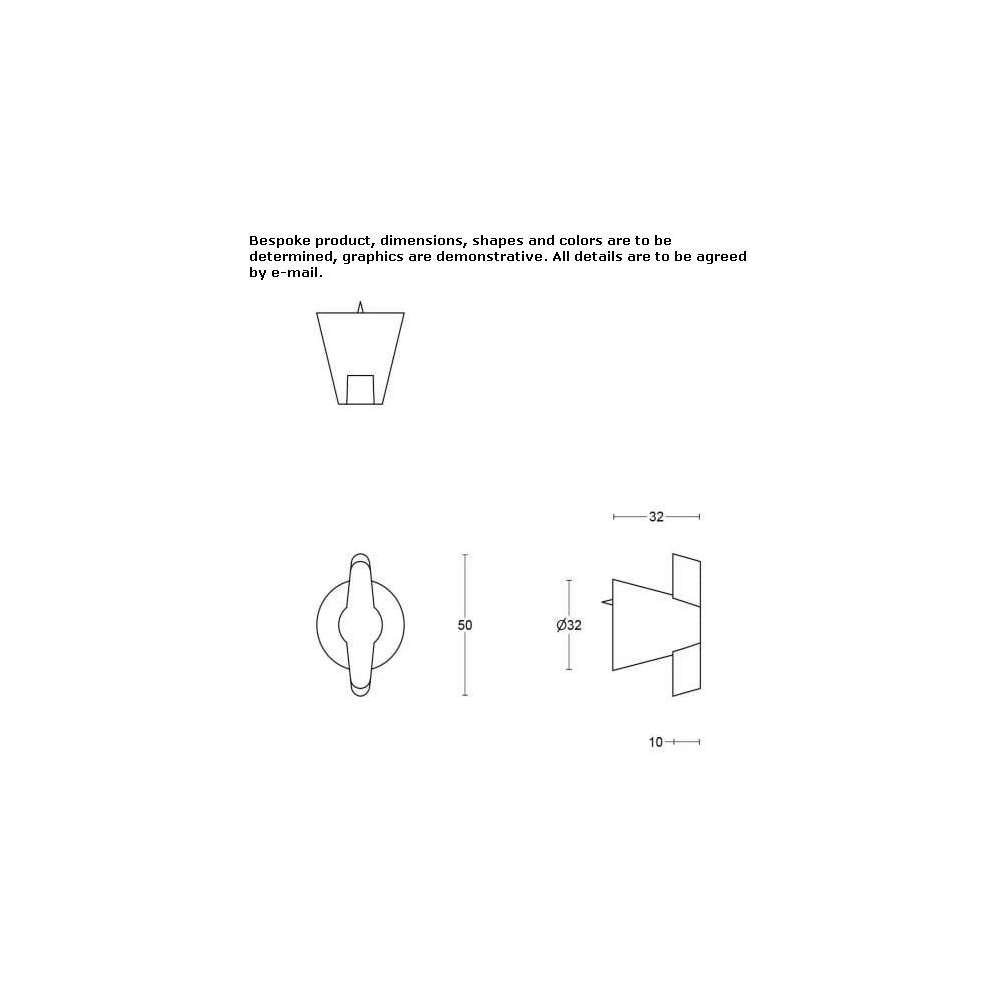 Bespoke product, dimensions, shapes and colors are to be determined, graphics are demonstrative. All details are to be agreed by e-mail.

32

50

Ø32

10